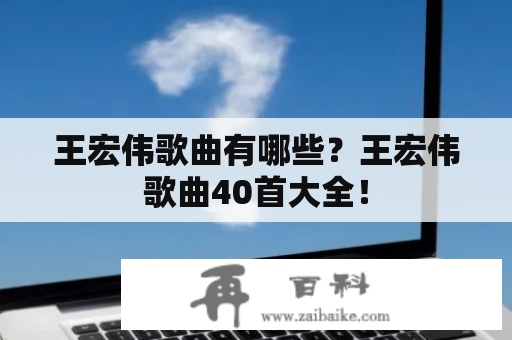 王宏伟歌曲有哪些？王宏伟歌曲40首大全！

再 百科
www.zaibaike.com